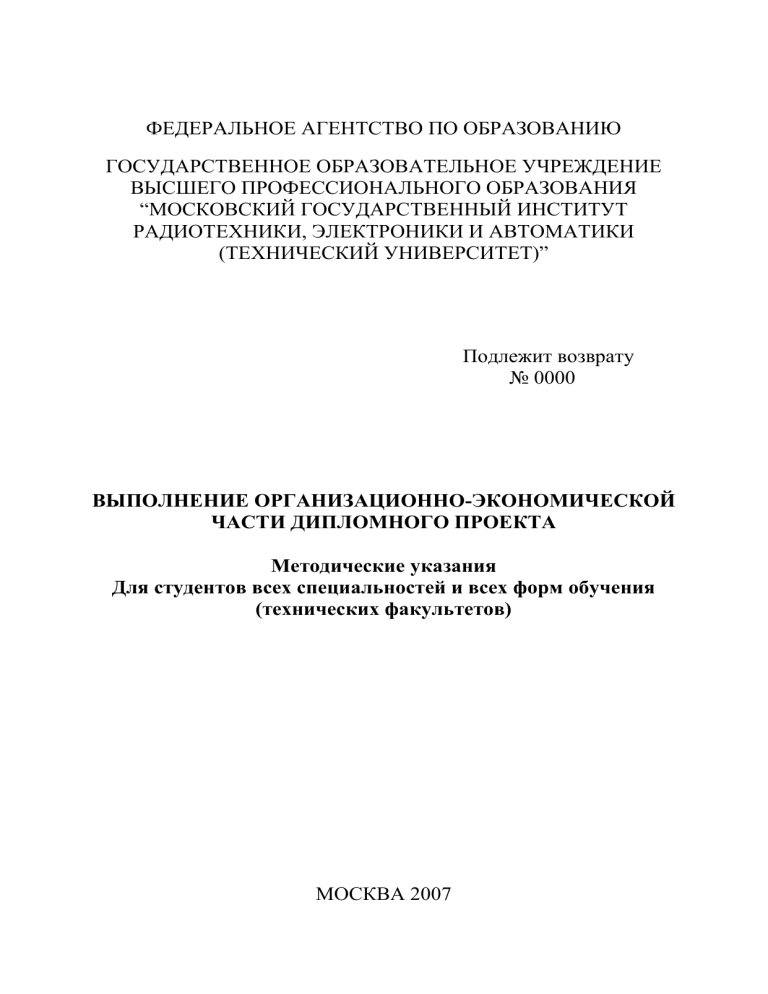 ФЕДЕРАЛЬНОЕ АГЕНТСТВО ПО ОБРАЗОВАНИЮ

ГОСУДАРСТВЕННОЕ ОБРАЗОВАТЕЛЬНОЕ УЧРЕЖДЕНИЕ ВЫСШЕГО ПРОФЕССИОНАЛЬНОГО ОБРАЗОВАНИЯ “МОСКОВСКИЙ ГОСУДАРСТВЕННЫЙ ИНСТИТУТ РАДИОТЕХНИКИ, ЭЛЕКТРОНИКИ И АВТОМАТИКИ (ТЕХНИЧЕСКИЙ УНИВЕРСИТЕТ)”

Подлежит возврату
№ 0000

ВЫПОЛНЕНИЕ ОРГАНИЗАЦИОННО-ЭКОНОМИЧЕСКОЙ ЧАСТИ ДИПЛОМНОГО ПРОЕКТА

Методические указания
Для студентов всех специальностей и всех форм обучения
(технических факультетов)

МОСКВА 2007